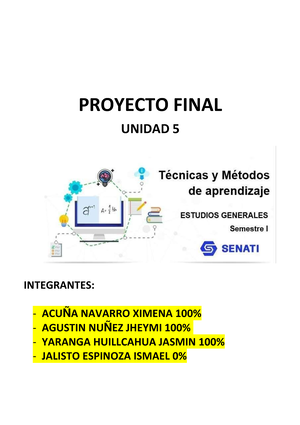 PROYECTO FINAL

UNIDAD 5

Técnicas y Métodos de aprendizaje

ESTUDIOS GENERALES

Semestre I

SENATI

INTEGRANTES:

- ACUÑA NAVARRO XIMENA 100%
- AGUSTIN NUÑEZ JHEYMI 100%
- YARANGA HUILLCAHUA JASMIN 100%
- JALISTO ESPINOZA ISMAEL 0%